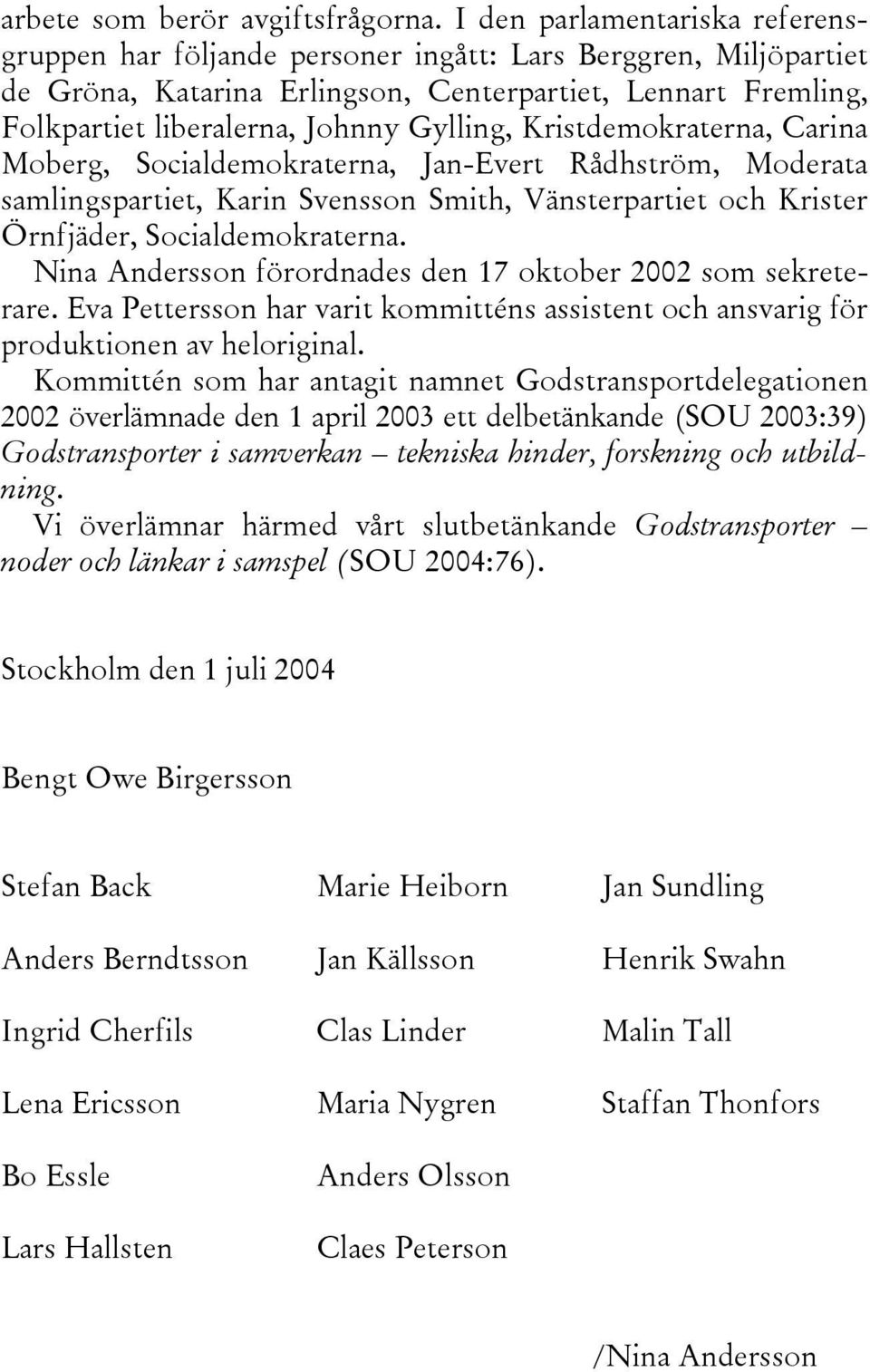 arbete som berör avgiftsfrågorna. I den parlamentariska referensgruppen har följande personer ingått: Lars Berggren, Miljöpartiet de Gröna, Katarina Erlingson, Centerpartiet, Lennart Fremling, Folkpartiet liberalerna, Johnny Gylling, Kristdemokraterna, Carina Moberg, Socialdemokraterna, Jan-Evert Rådhström, Moderata samlingspartiet, Karin Svensson Smith, Vänsterpartiet och Krister Örnfjäder, Socialdemokraterna.

Nina Andersson förordnades den 17 oktober 2002 som sekreterare. Eva Pettersson har varit kommitténs assistent och ansvarig för produktionen av heloriginal.

Kommittén som har antagit namnet Godstransportdelegationen 2002 överlämnade den 1 april 2003 ett delbetänkande (SOU 2003:39) Godstransporter i samverkan – tekniska hinder, forskning och utbildning.

Vi överlämnar härmed vårt slutbetänkande Godstransporter – noder och länkar i samspel (SOU 2004:76).

Stockholm den 1 juli 2004

Bengt Owe Birgersson

Stefan Back
Anders Berndtsson
Ingrid Cherfils
Lena Ericsson
Bo Essle
Lars Hallsten

Marie Heiborn
Jan Källsson
Clas Linder
Maria Nygren
Anders Olsson
Claes Peterson

Jan Sundling
Henrik Swahn
Malin Tall
Staffan Thonfors

/Nina Andersson